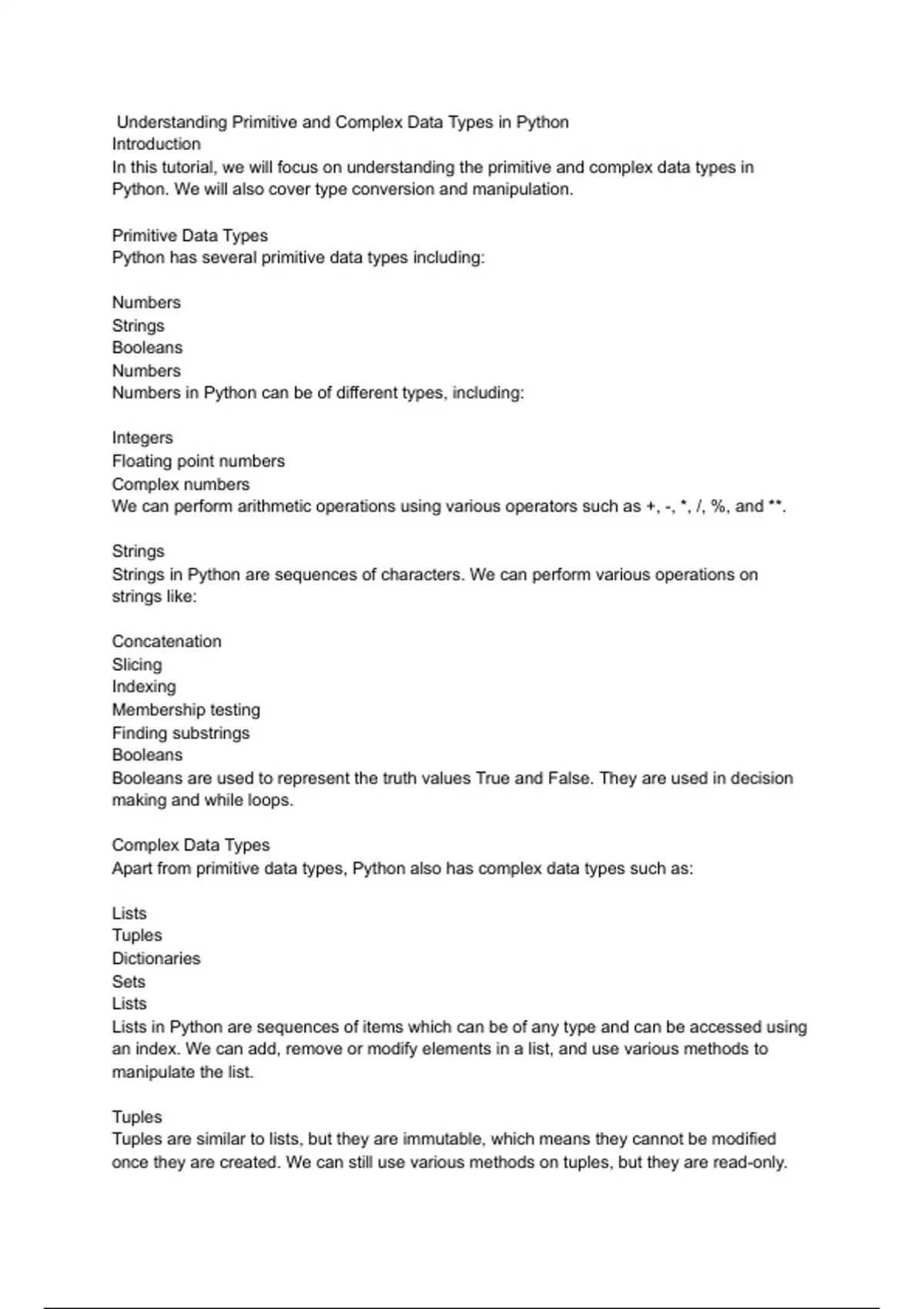 Understanding Primitive and Complex Data Types in Python
Introduction
In this tutorial, we will focus on understanding the primitive and complex data types in Python. We will also cover type conversion and manipulation.

Primitive Data Types
Python has several primitive data types including:

Numbers
Strings
Booleans
Numbers
Numbers in Python can be of different types, including:

Integers
Floating point numbers
Complex numbers
We can perform arithmetic operations using various operators such as +, -, *, /, %, and **.

Strings
Strings in Python are sequences of characters. We can perform various operations on strings like:

Concatenation
Slicing
Indexing
Membership testing
Finding substrings
Booleans
Booleans are used to represent the truth values True and False. They are used in decision making and while loops.

Complex Data Types
Apart from primitive data types, Python also has complex data types such as:

Lists
Tuples
Dictionaries
Sets
Lists
Lists in Python are sequences of items which can be of any type and can be accessed using an index. We can add, remove or modify elements in a list, and use various methods to manipulate the list.

Tuples
Tuples are similar to lists, but they are immutable, which means they cannot be modified once they are created. We can still use various methods on tuples, but they are read-only.